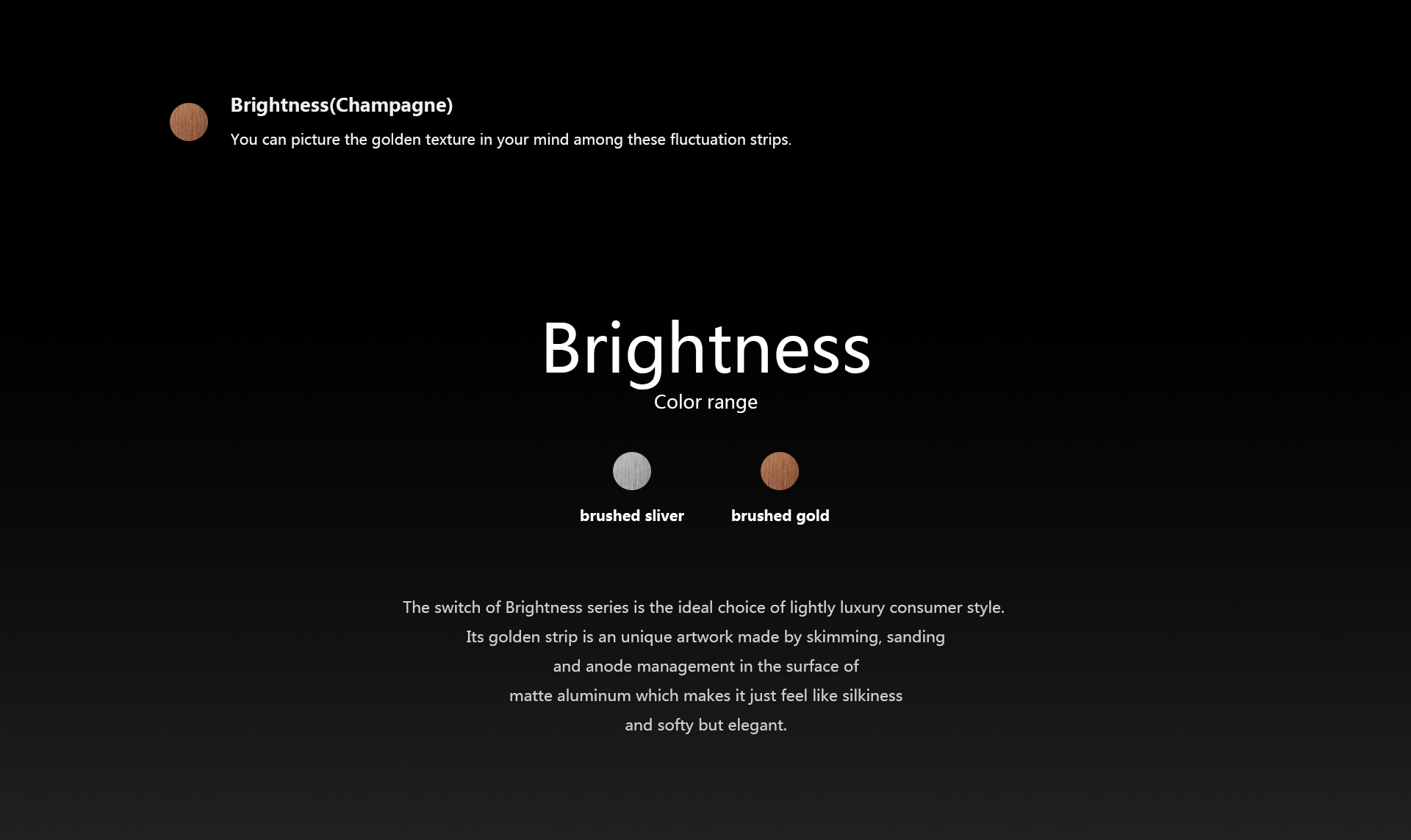 Brightness(Champagne)

You can picture the golden texture in your mind among these fluctuation strips.

Brightness

Color range

brushed sliver

brushed gold

The switch of Brightness series is the ideal choice of lightly luxury consumer style. Its golden strip is an unique artwork made by skimming, sanding and anode management in the surface of matte aluminum which makes it just feel like silkiness and softy but elegant.